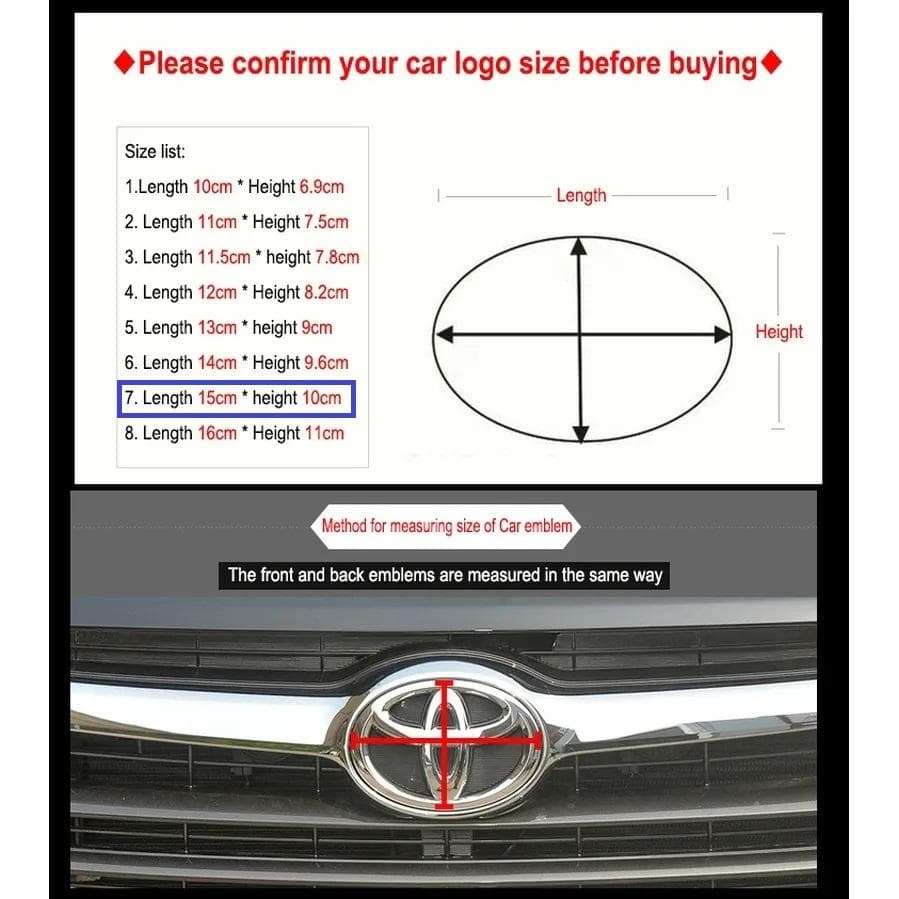 ◆Please confirm your car logo size before buying◆

Size list:
1.Length 10cm * Height 6.9cm
2. Length 11cm * Height 7.5cm
3. Length 11.5cm * height 7.8cm
4. Length 12cm * Height 8.2cm
5. Length 13cm * height 9cm
6. Length 14cm * Height 9.6cm
7. Length 15cm * height 10cm
8. Length 16cm * Height 11cm

Length

Height

Method for measuring size of Car emblem

The front and back emblems are measured in the same way